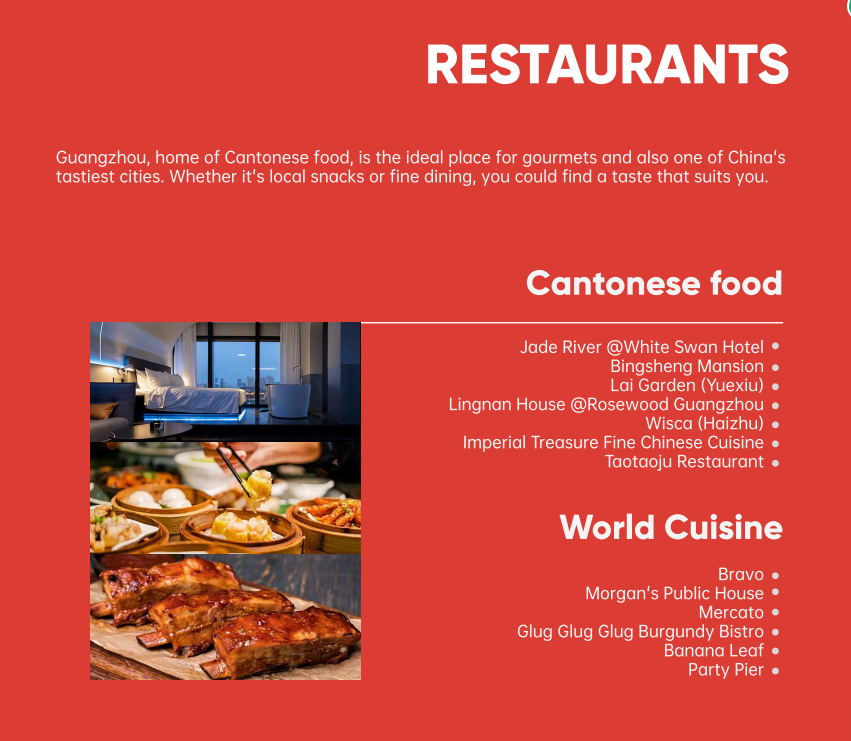 RESTAURANTS

Guangzhou, home of Cantonese food, is the ideal place for gourmets and also one of China's tastiest cities. Whether it's local snacks or fine dining, you could find a taste that suits you.

Cantonese food

Jade River @White Swan Hotel •
Bingsheng Mansion •
Lai Garden (Yuexiu) •
Lingnan House @Rosewood Guangzhou •
Wisca (Haizhu) •
Imperial Treasure Fine Chinese Cuisine •
Taotaoju Restaurant •

World Cuisine

Bravo •
Morgan's Public House •
Mercato •
Glug Glug Glug Burgundy Bistro •
Banana Leaf •
Party Pier •